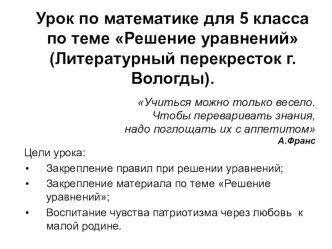 Урок по математике для 5 класса по теме «Решение уравнений» (Литературный перекресток г. Вологды).

«Учиться можно только весело.
Чтобы переваривать знания,
надо поглощать их с аппетитом»
А.Франс

Цели урока:
• Закрепление правил при решении уравнений;
• Закрепление материала по теме «Решение уравнений»;
• Воспитание чувства патриотизма через любовь к малой родине.